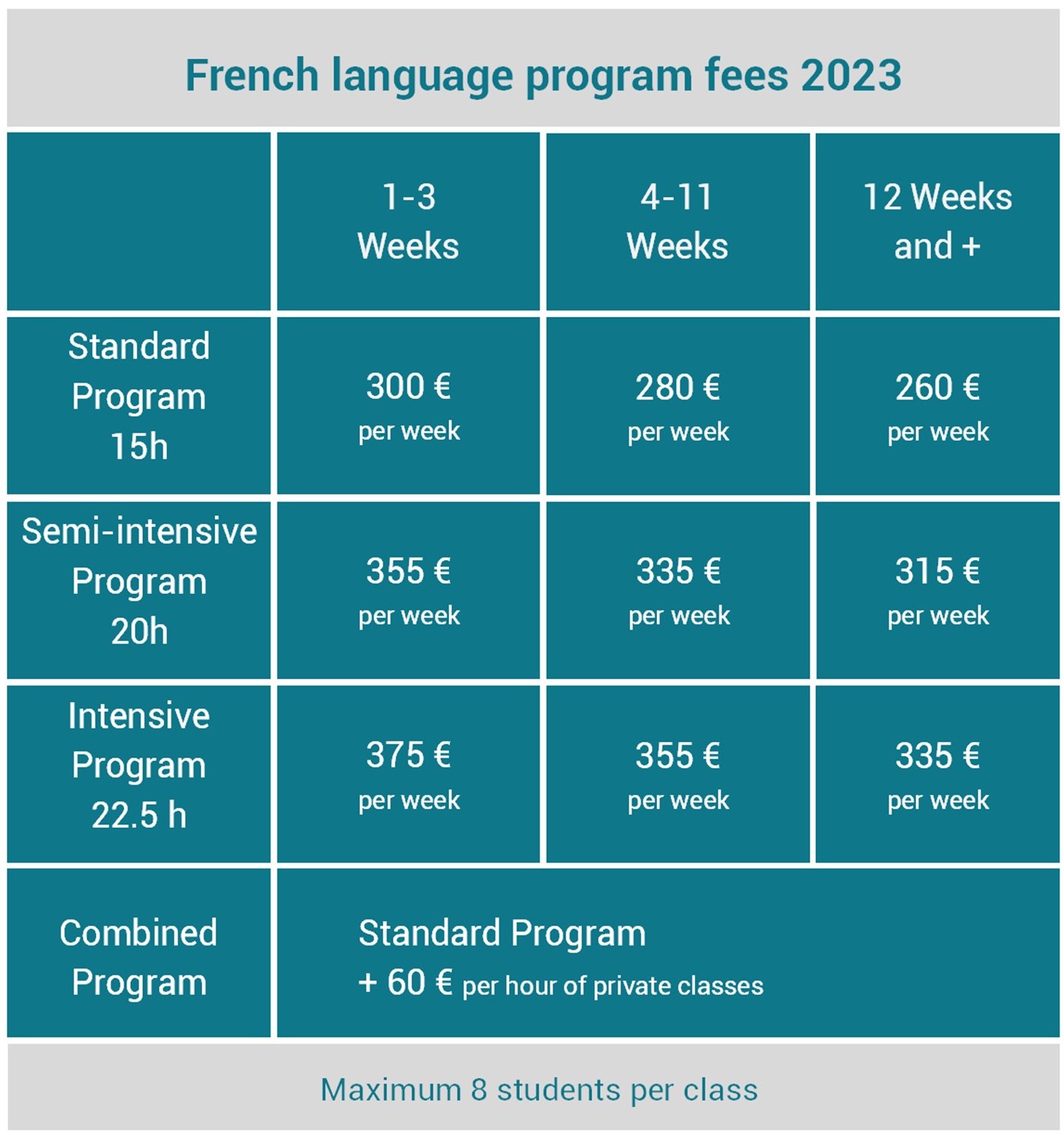 French language program fees 2023

| | 1-3 Weeks | 4-11 Weeks | 12 Weeks and + |
|---|---|---|---|
| Standard Program 15h | 300 € per week | 280 € per week | 260 € per week |
| Semi-intensive Program 20h | 355 € per week | 335 € per week | 315 € per week |
| Intensive Program 22.5 h | 375 € per week | 355 € per week | 335 € per week |
| Combined Program | Standard Program + 60 € per hour of private classes | | |

Maximum 8 students per class